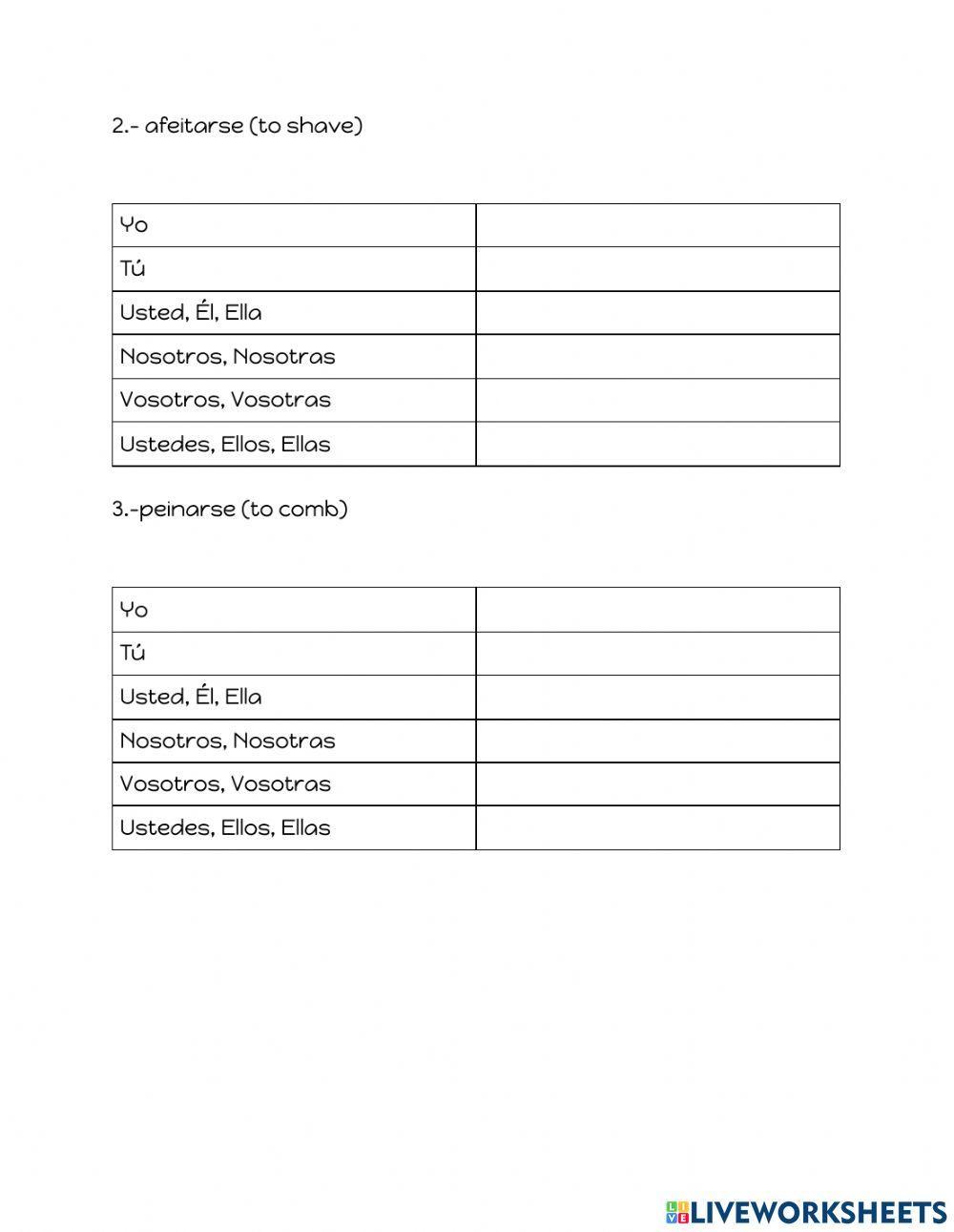 2.- afeitarse (to shave)

| Yo | |
|---|---|
| Tú | |
| Usted, Él, Ella | |
| Nosotros, Nosotras | |
| Vosotros, Vosotras | |
| Ustedes, Ellos, Ellas | |

3.-peinarse (to comb)

| Yo | |
|---|---|
| Tú | |
| Usted, Él, Ella | |
| Nosotros, Nosotras | |
| Vosotros, Vosotras | |
| Ustedes, Ellos, Ellas | |

LIVEWORKSHEETS